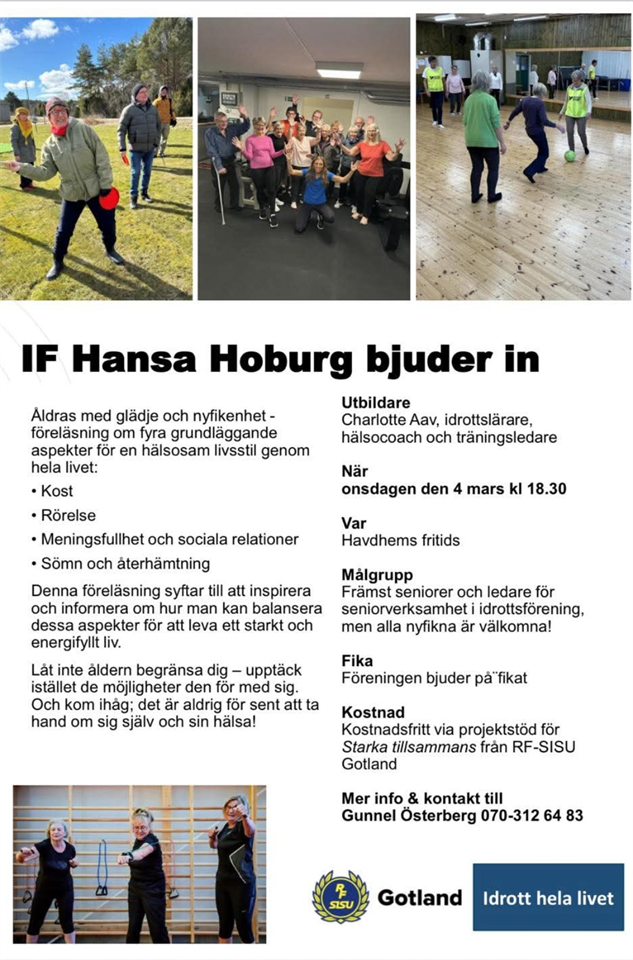 IF Hansa Hoburg bjuder in

Åldras med glädje och nyfikenhet - föreläsning om fyra grundläggande aspekter för en hälsosam livsstil genom hela livet:

• Kost
• Rörelse
• Meningsfullhet och sociala relationer
• Sömn och återhämtning

Denna föreläsning syftar till att inspirera och informera om hur man kan balansera dessa aspekter för att leva ett starkt och energifyllt liv.

Låt inte åldern begränsa dig – upptäck istället de möjligheter den för med sig. Och kom ihåg; det är aldrig för sent att ta hand om sig själv och sin hälsa!

Utbildare
Charlotte Aav, idrottslärare, hälsocoach och träningsledare

När
onsdagen den 4 mars kl 18.30

Var
Havdhems fritids

Målgrupp
Främst seniorer och ledare för seniorverksamhet i idrottsförening, men alla nyfikna är välkomna!

Fika
Föreningen bjuder på¨fikat

Kostnad
Kostnadsfritt via projektstöd för Starka tillsammans från RF-SISU Gotland

Mer info & kontakt till
Gunnel Österberg 070-312 64 83

RF SISU Gotland

Idrott hela livet